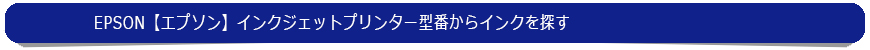 EPSON【エプソン】インクジェットプリンター型番からインクを探す